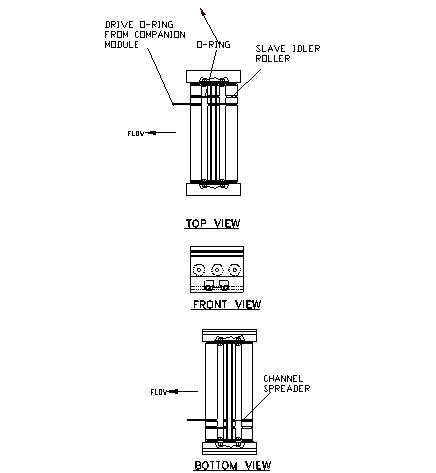 DRIVE O-RING FROM COMPANION MODULE

O-RING

SLAVE IDLER ROLLER

FLOW

TOP VIEW

FRONT VIEW

FLOW

CHANNEL SPREADER

BOTTOM VIEW